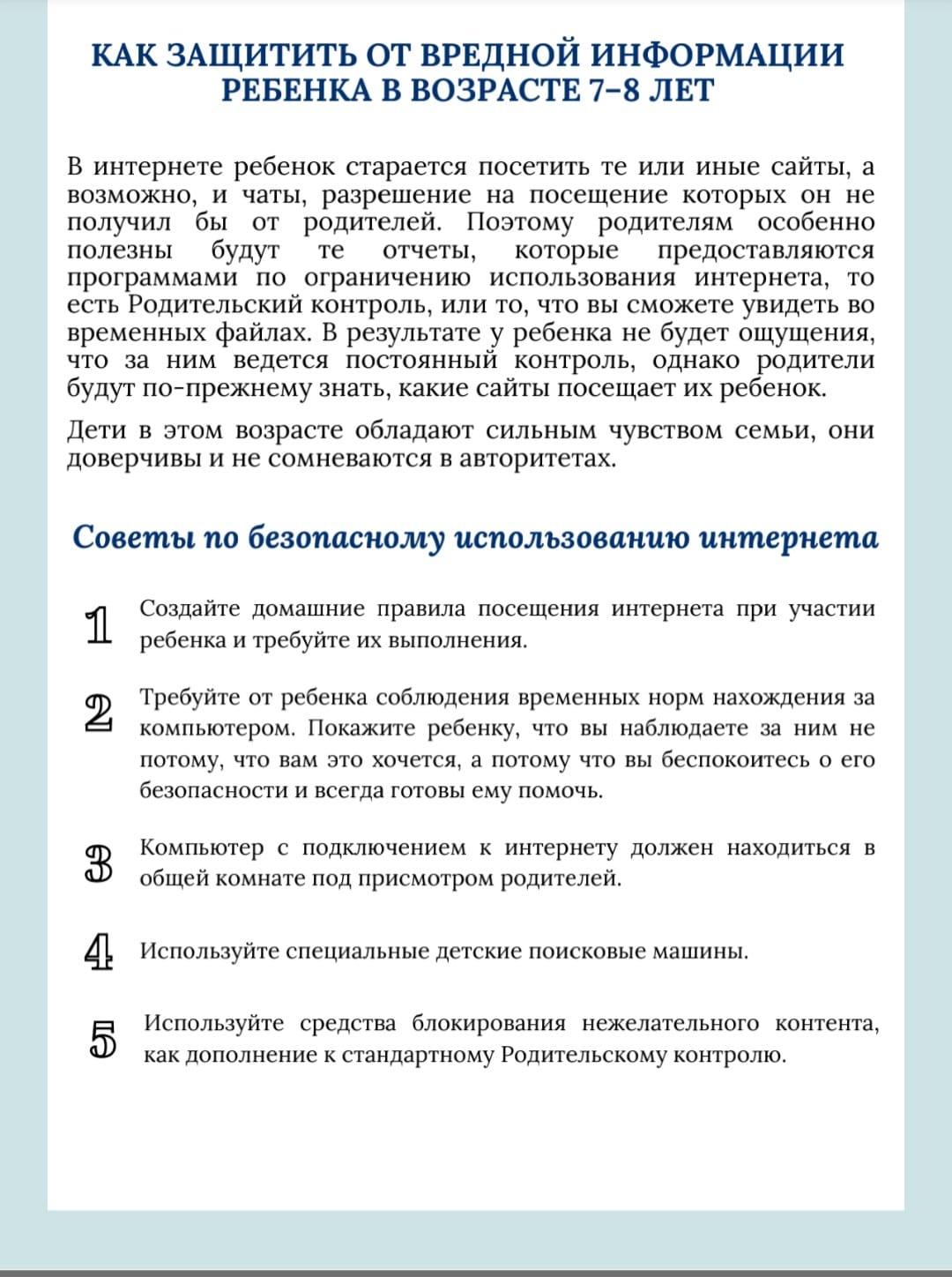 КАК ЗАЩИТИТЬ ОТ ВРЕДНОЙ ИНФОРМАЦИИ РЕБЕНКА В ВОЗРАСТЕ 7–8 ЛЕТ

В интернете ребенок старается посетить те или иные сайты, а возможно, и чаты, разрешение на посещение которых он не получил бы от родителей. Поэтому родителям особенно полезны будут те отчеты, которые предоставляются программами по ограничению использования интернета, то есть Родительский контроль, или то, что вы сможете увидеть во временных файлах. В результате у ребенка не будет ощущения, что за ним ведется постоянный контроль, однако родители будут по-прежнему знать, какие сайты посещает их ребенок.

Дети в этом возрасте обладают сильным чувством семьи, они доверчивы и не сомневаются в авторитетах.

Советы по безопасному использованию интернета

1 Создайте домашние правила посещения интернета при участии ребенка и требуйте их выполнения.

2 Требуйте от ребенка соблюдения временных норм нахождения за компьютером. Покажите ребенку, что вы наблюдаете за ним не потому, что вам это хочется, а потому что вы беспокоитесь о его безопасности и всегда готовы ему помочь.

3 Компьютер с подключением к интернету должен находиться в общей комнате под присмотром родителей.

4 Используйте специальные детские поисковые машины.

5 Используйте средства блокирования нежелательного контента, как дополнение к стандартному Родительскому контролю.